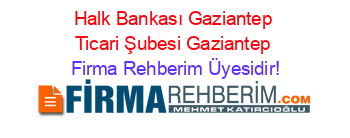 Halk Bankası Gaziantep Ticari Şubesi Gaziantep Firma Rehberim Üyesidir!

FİRMAREHBERİM.COM
MEHMET KATIRCIOĞLU